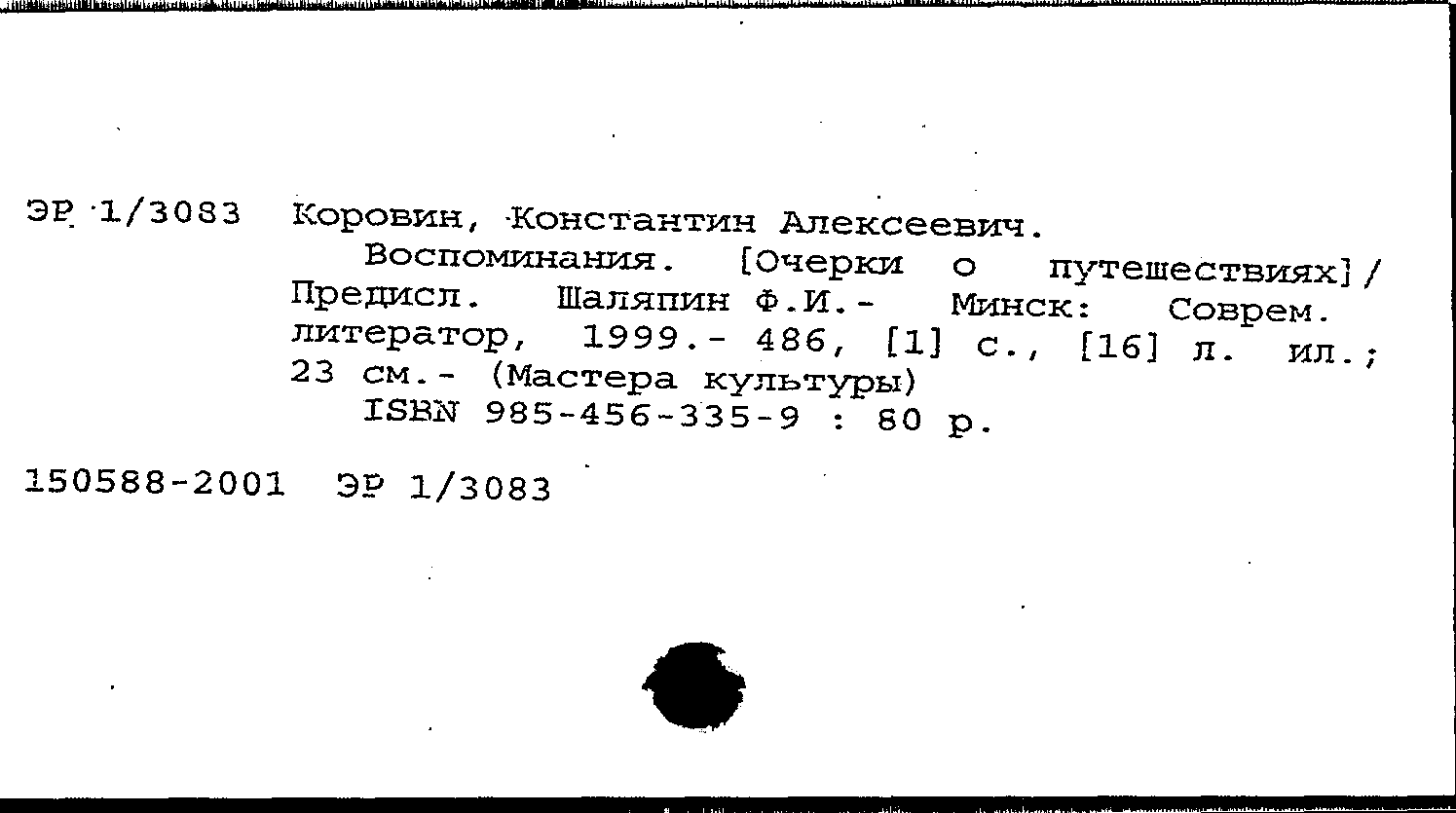 ЭР 1/3083 Коровин, Константин Алексеевич.

Воспоминания. [Очерки о путешествиях]/ Предисл. Шаляпин Ф.И.- Минск: Соврем. литератор, 1999.- 486, [1] с., [16] л. ил.; 23 см.- (Мастера культуры)

ISBN 985-456-335-9 : 80 р.

150588-2001 ЭР 1/3083